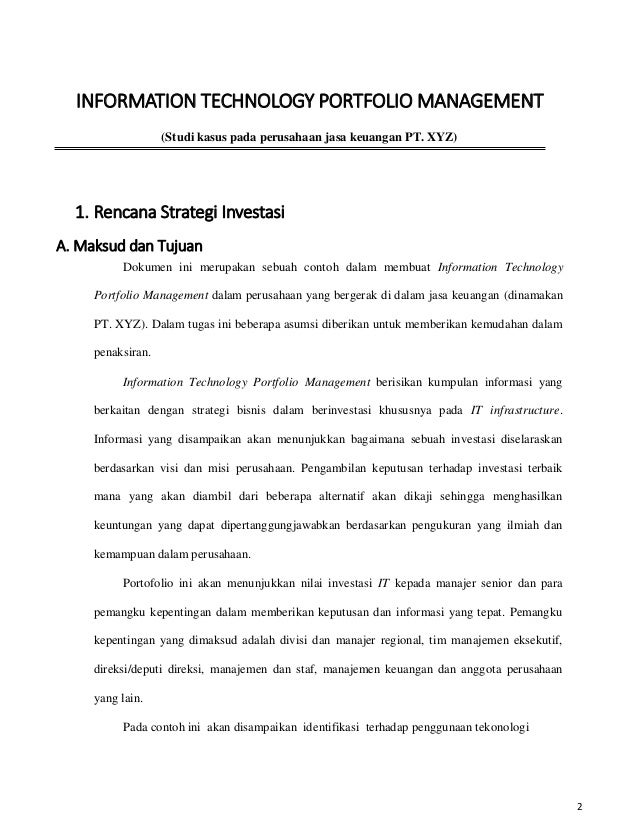 INFORMATION TECHNOLOGY PORTFOLIO MANAGEMENT

(Studi kasus pada perusahaan jasa keuangan PT. XYZ)

1. Rencana Strategi Investasi

A. Maksud dan Tujuan

Dokumen ini merupakan sebuah contoh dalam membuat Information Technology Portfolio Management dalam perusahaan yang bergerak di dalam jasa keuangan (dinamakan PT. XYZ). Dalam tugas ini beberapa asumsi diberikan untuk memberikan kemudahan dalam penaksiran.

Information Technology Portfolio Management berisikan kumpulan informasi yang berkaitan dengan strategi bisnis dalam berinvestasi khususnya pada IT infrastructure. Informasi yang disampaikan akan menunjukkan bagaimana sebuah investasi diselaraskan berdasarkan visi dan misi perusahaan. Pengambilan keputusan terhadap investasi terbaik mana yang akan diambil dari beberapa alternatif akan dikaji sehingga menghasilkan keuntungan yang dapat dipertanggungjawabkan berdasarkan pengukuran yang ilmiah dan kemampuan dalam perusahaan.

Portofolio ini akan menunjukkan nilai investasi IT kepada manajer senior dan para pemangku kepentingan dalam memberikan keputusan dan informasi yang tepat. Pemangku kepentingan yang dimaksud adalah divisi dan manajer regional, tim manajemen eksekutif, direksi/deputi direksi, manajemen dan staf, manajemen keuangan dan anggota perusahaan yang lain.

Pada contoh ini akan disampaikan identifikasi terhadap penggunaan tekonologi

2